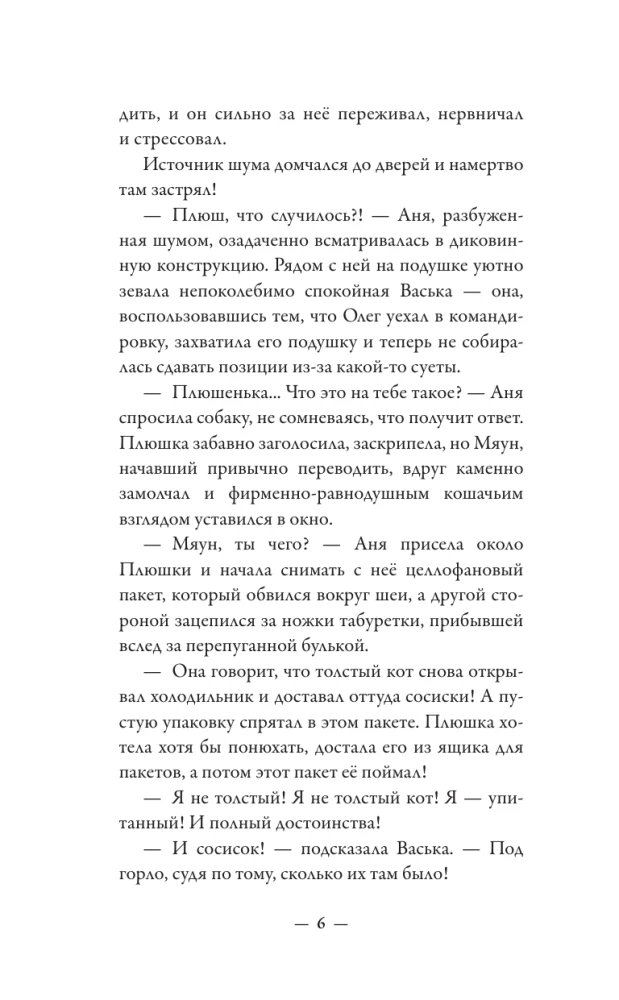 дить, и он сильно за неё переживал, нервничал и стрессовал.

Источник шума домчался до дверей и намертво там застрял!

— Плюш, что случилось?! — Аня, разбуженная шумом, озадаченно всматривалась в диковинную конструкцию. Рядом с ней на подушке уютно зевала непоколебимо спокойная Васька — она, воспользовавшись тем, что Олег уехал в командировку, захватила его подушку и теперь не собиралась сдавать позиции из-за какой-то суеты.

— Плюшенька... Что это на тебе такое? — Аня спросила собаку, не сомневаясь, что получит ответ. Плюшка забавно заголосила, заскрипела, но Мяун, начавший привычно переводить, вдруг каменно замолчал и фирменно-равнодушным кошачьим взглядом уставился в окно.

— Мяун, ты чего? — Аня присела около Плюшки и начала снимать с неё целлофановый пакет, который обвился вокруг шеи, а другой стороной зацепился за ножки табуретки, прибывшей вслед за перепуганной булькой.

— Она говорит, что толстый кот снова открывал холодильник и доставал оттуда сосиски! А пустую упаковку спрятал в этом пакете. Плюшка хотела хотя бы понюхать, достала его из ящика для пакетов, а потом этот пакет её поймал!

— Я не толстый! Я не толстый кот! Я — упитанный! И полный достоинства!

— И сосисок! — подсказала Васька. — Под горло, судя по тому, сколько их там было!

— 6 —